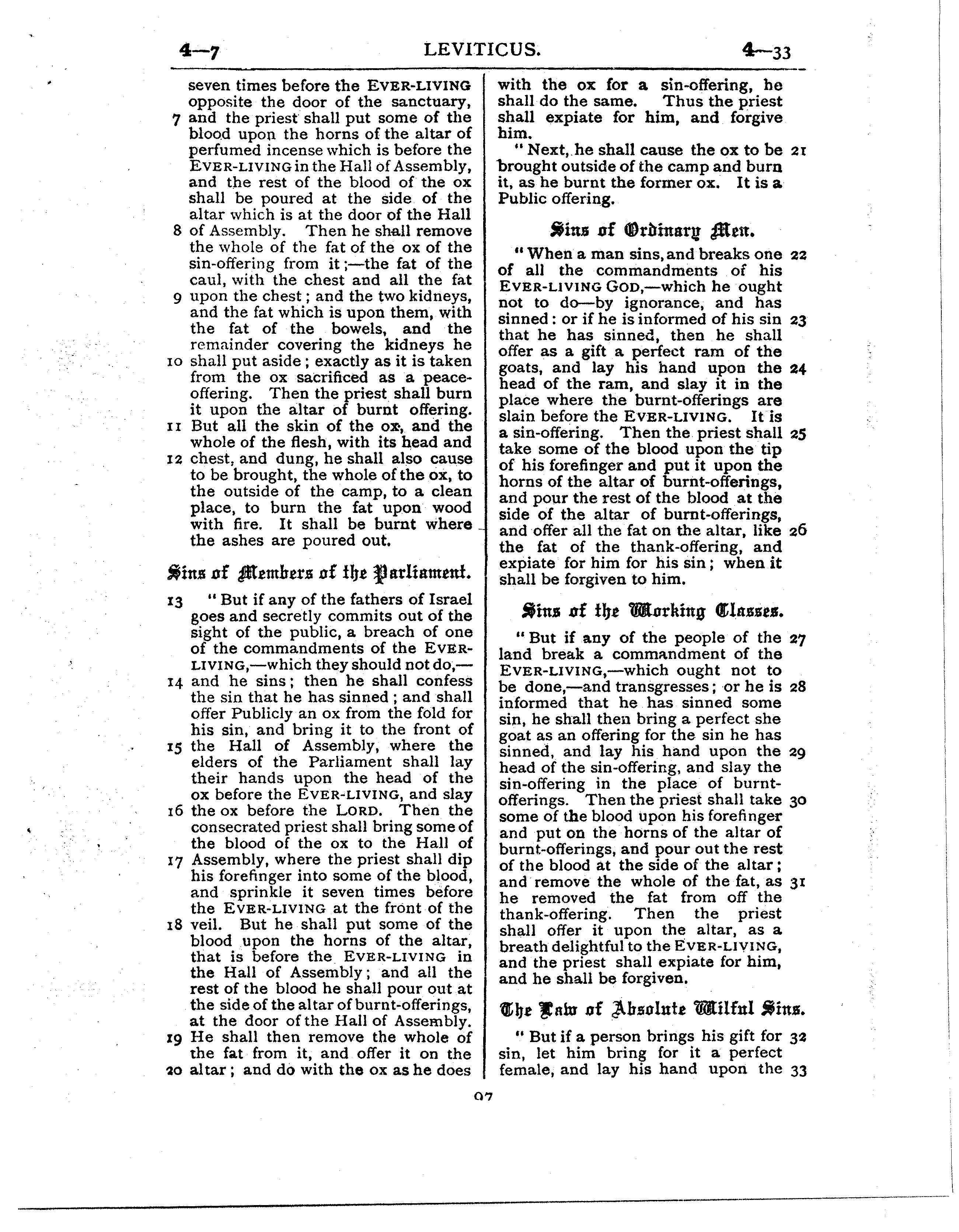 4—7 LEVITICUS. 4—33

seven times before the EVER-LIVING opposite the door of the sanctuary, 7 and the priest shall put some of the blood upon the horns of the altar of perfumed incense which is before the EVER-LIVING in the Hall of Assembly, and the rest of the blood of the ox shall be poured at the side of the altar which is at the door of the Hall 8 of Assembly. Then he shall remove the whole of the fat of the ox of the sin-offering from it;—the fat of the caul, with the chest and all the fat 9 upon the chest; and the two kidneys, and the fat which is upon them, with the fat of the bowels, and the remainder covering the kidneys he 10 shall put aside; exactly as it is taken from the ox sacrificed as a peace-offering. Then the priest shall burn it upon the altar of burnt offering. 11 But all the skin of the ox, and the whole of the flesh, with its head and 12 chest, and dung, he shall also cause to be brought, the whole of the ox, to the outside of the camp, to a clean place, to burn the fat upon wood with fire. It shall be burnt where the ashes are poured out.

Sins of Members of the Parliament.

13 "But if any of the fathers of Israel goes and secretly commits out of the sight of the public, a breach of one of the commandments of the EVER-LIVING,—which they should not do,— 14 and he sins; then he shall confess the sin that he has sinned; and shall offer Publicly an ox from the fold for his sin, and bring it to the front of 15 the Hall of Assembly, where the elders of the Parliament shall lay their hands upon the head of the ox before the EVER-LIVING, and slay 16 the ox before the LORD. Then the consecrated priest shall bring some of the blood of the ox to the Hall of 17 Assembly, where the priest shall dip his forefinger into some of the blood, and sprinkle it seven times before the EVER-LIVING at the front of the 18 veil. But he shall put some of the blood upon the horns of the altar, that is before the EVER-LIVING in the Hall of Assembly; and all the rest of the blood he shall pour out at the side of the altar of burnt-offerings, at the door of the Hall of Assembly. 19 He shall then remove the whole of the fat from it, and offer it on the 20 altar; and do with the ox as he does

with the ox for a sin-offering, he shall do the same. Thus the priest shall expiate for him, and forgive him.

"Next, he shall cause the ox to be 21 brought outside of the camp and burn it, as he burnt the former ox. It is a Public offering.

Sins of Ordinary Men.

"When a man sins, and breaks one 22 of all the commandments of his EVER-LIVING GOD,—which he ought not to do—by ignorance, and has sinned: or if he is informed of his sin 23 that he has sinned, then he shall offer as a gift a perfect ram of the goats, and lay his hand upon the 24 head of the ram, and slay it in the place where the burnt-offerings are slain before the EVER-LIVING. It is a sin-offering. Then the priest shall 25 take some of the blood upon the tip of his forefinger and put it upon the horns of the altar of burnt-offerings, and pour the rest of the blood at the side of the altar of burnt-offerings, and offer all the fat on the altar, like 26 the fat of the thank-offering, and expiate for him for his sin; when it shall be forgiven to him.

Sins of the Working Classes.

"But if any of the people of the 27 land break a commandment of the EVER-LIVING,—which ought not to be done,—and transgresses; or he is 28 informed that he has sinned some sin, he shall then bring a perfect she goat as an offering for the sin he has sinned, and lay his hand upon the 29 head of the sin-offering, and slay the sin-offering in the place of burnt-offerings. Then the priest shall take 30 some of the blood upon his forefinger and put on the horns of the altar of burnt-offerings, and pour out the rest of the blood at the side of the altar; and remove the whole of the fat, as 31 he removed the fat from off the thank-offering. Then the priest shall offer it upon the altar, as a breath delightful to the EVER-LIVING, and the priest shall expiate for him, and he shall be forgiven.

The Law of Absolute Wilful Sins.

"But if a person brings his gift for 32 sin, let him bring for it a perfect female, and lay his hand upon the 33

97